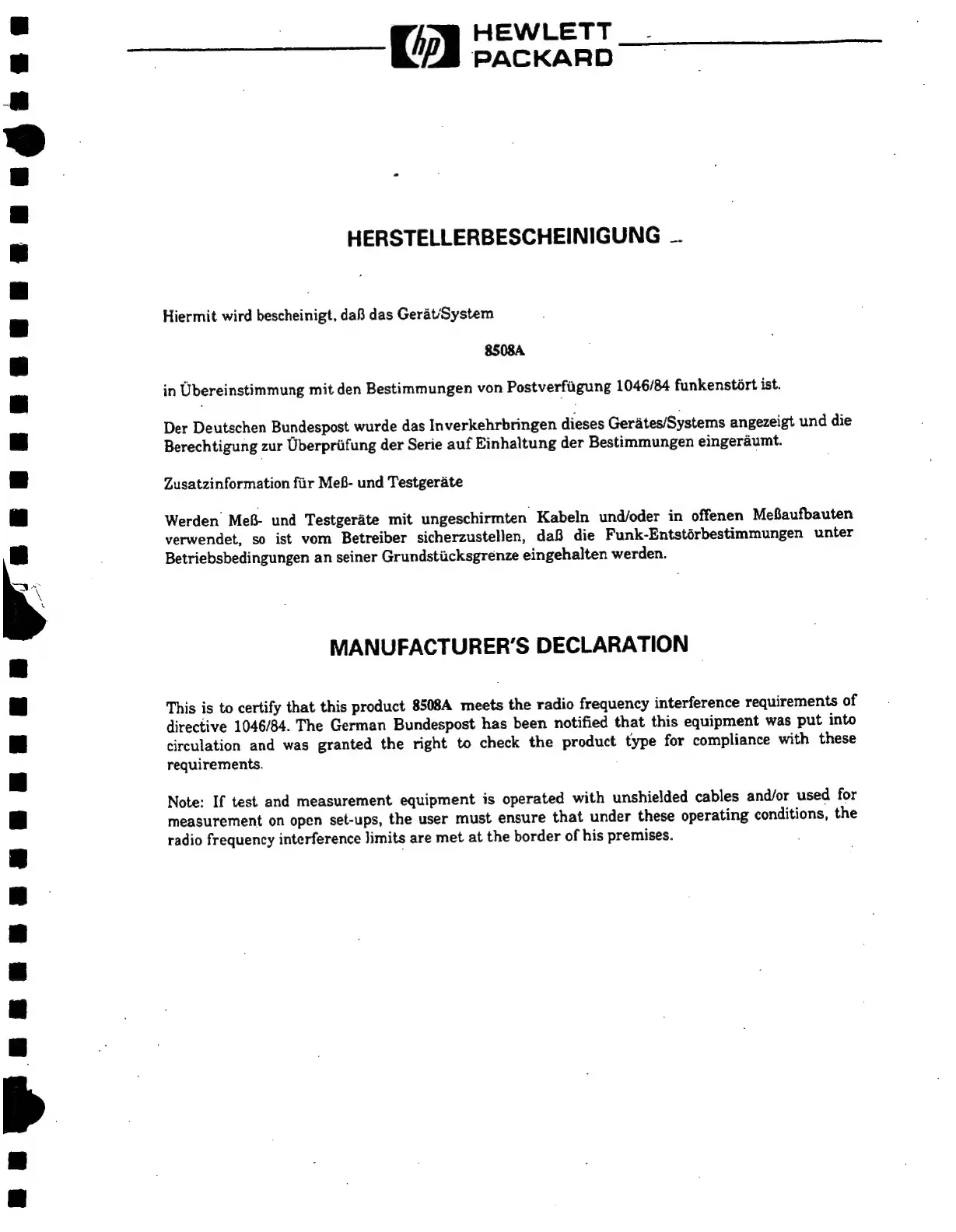 hp HEWLETT PACKARD

HERSTELLERBESCHEINIGUNG

Hiermit wird bescheinigt, daß das Gerät/System

8508A

in Übereinstimmung mit den Bestimmungen von Postverfügung 1046/84 funkenstört ist.

Der Deutschen Bundespost wurde das Inverkehrbringen dieses Gerätes/Systems angezeigt und die Berechtigung zur Überprüfung der Serie auf Einhaltung der Bestimmungen eingeräumt.

Zusatzinformation für Meß- und Testgeräte

Werden Meß- und Testgeräte mit ungeschirmten Kabeln und/oder in offenen Meßaufbauten verwendet, so ist vom Betreiber sicherzustellen, daß die Funk-Entstörbestimmungen unter Betriebsbedingungen an seiner Grundstücksgrenze eingehalten werden.

MANUFACTURER'S DECLARATION

This is to certify that this product 8508A meets the radio frequency interference requirements of directive 1046/84. The German Bundespost has been notified that this equipment was put into circulation and was granted the right to check the product type for compliance with these requirements.

Note: If test and measurement equipment is operated with unshielded cables and/or used for measurement on open set-ups, the user must ensure that under these operating conditions, the radio frequency interference limits are met at the border of his premises.